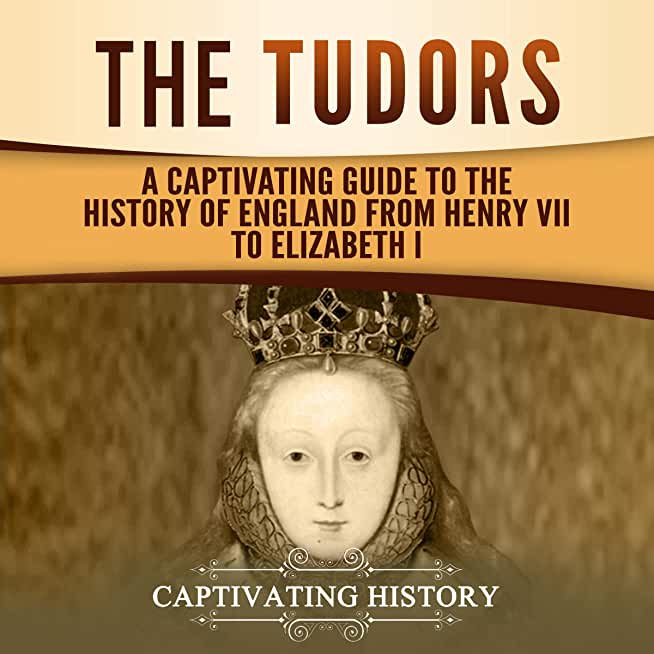 THE TUDORS

A CAPTIVATING GUIDE TO THE HISTORY OF ENGLAND FROM HENRY VII TO ELIZABETH I

CAPTIVATING HISTORY